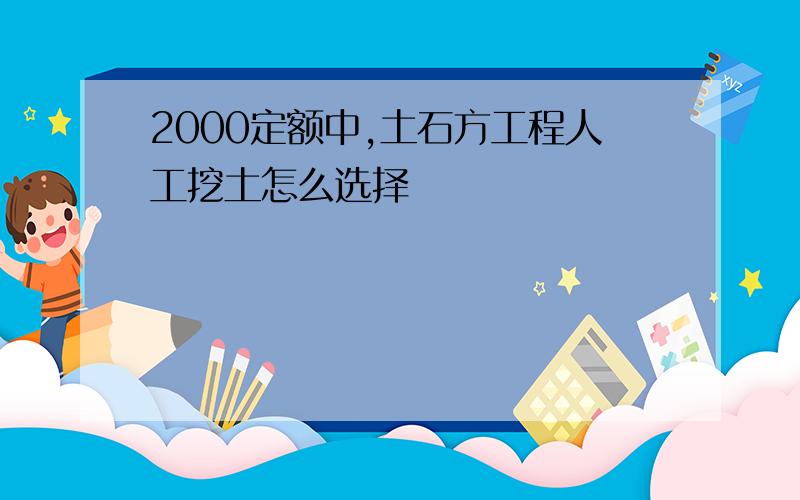 2000定额中,土石方工程人工挖土怎么选择

xyz